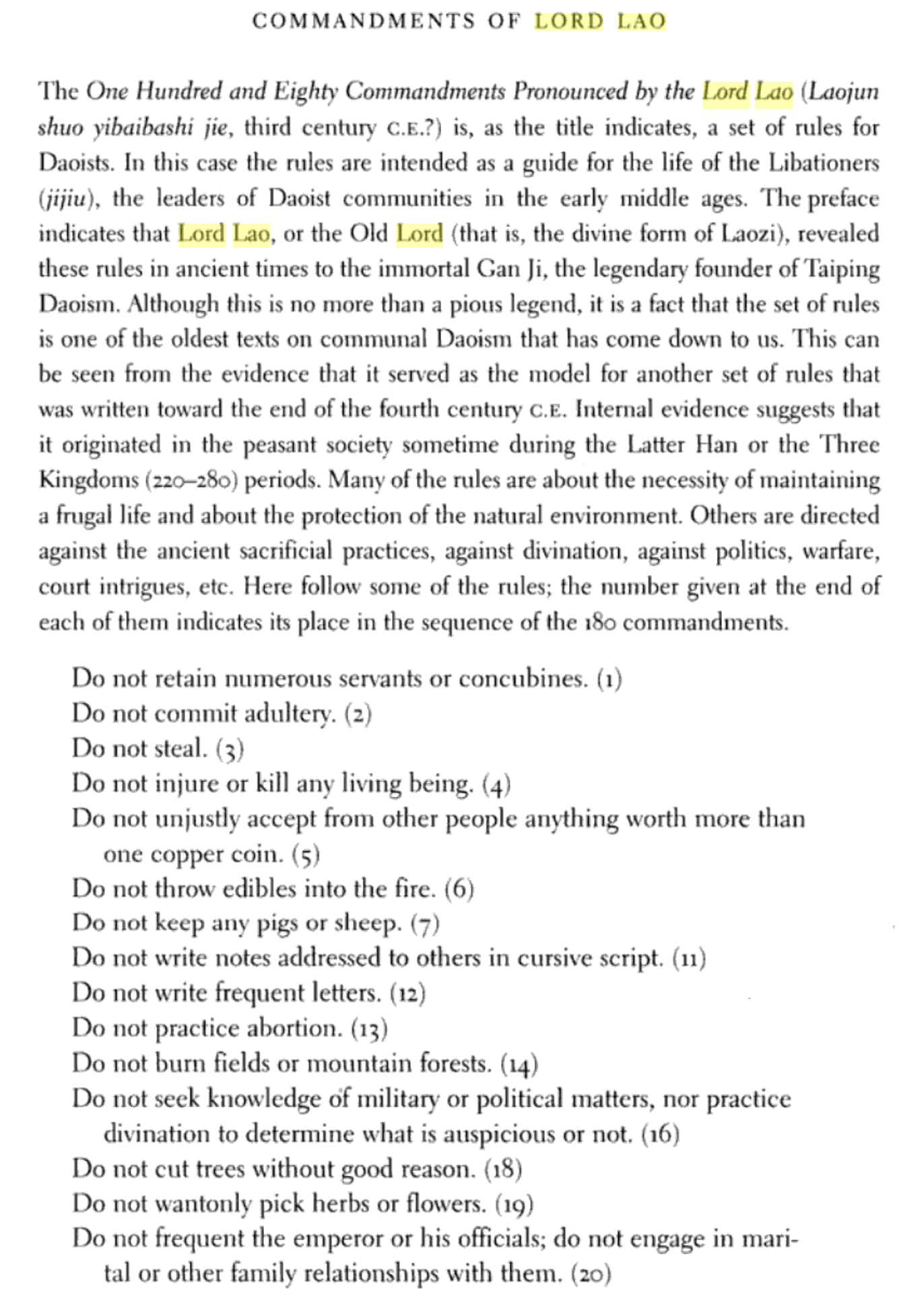 COMMANDMENTS OF LORD LAO

The One Hundred and Eighty Commandments Pronounced by the Lord Lao (Laojun shuo yibaibashi jie, third century C.E.?) is, as the title indicates, a set of rules for Daoists. In this case the rules are intended as a guide for the life of the Libationers (jijiu), the leaders of Daoist communities in the early middle ages. The preface indicates that Lord Lao, or the Old Lord (that is, the divine form of Laozi), revealed these rules in ancient times to the immortal Gan Ji, the legendary founder of Taiping Daoism. Although this is no more than a pious legend, it is a fact that the set of rules is one of the oldest texts on communal Daoism that has come down to us. This can be seen from the evidence that it served as the model for another set of rules that was written toward the end of the fourth century C.E. Internal evidence suggests that it originated in the peasant society sometime during the Latter Han or the Three Kingdoms (220–280) periods. Many of the rules are about the necessity of maintaining a frugal life and about the protection of the natural environment. Others are directed against the ancient sacrificial practices, against divination, against politics, warfare, court intrigues, etc. Here follow some of the rules; the number given at the end of each of them indicates its place in the sequence of the 180 commandments.

Do not retain numerous servants or concubines. (1)
Do not commit adultery. (2)
Do not steal. (3)
Do not injure or kill any living being. (4)
Do not unjustly accept from other people anything worth more than one copper coin. (5)
Do not throw edibles into the fire. (6)
Do not keep any pigs or sheep. (7)
Do not write notes addressed to others in cursive script. (11)
Do not write frequent letters. (12)
Do not practice abortion. (13)
Do not burn fields or mountain forests. (14)
Do not seek knowledge of military or political matters, nor practice divination to determine what is auspicious or not. (16)
Do not cut trees without good reason. (18)
Do not wantonly pick herbs or flowers. (19)
Do not frequent the emperor or his officials; do not engage in marital or other family relationships with them. (20)